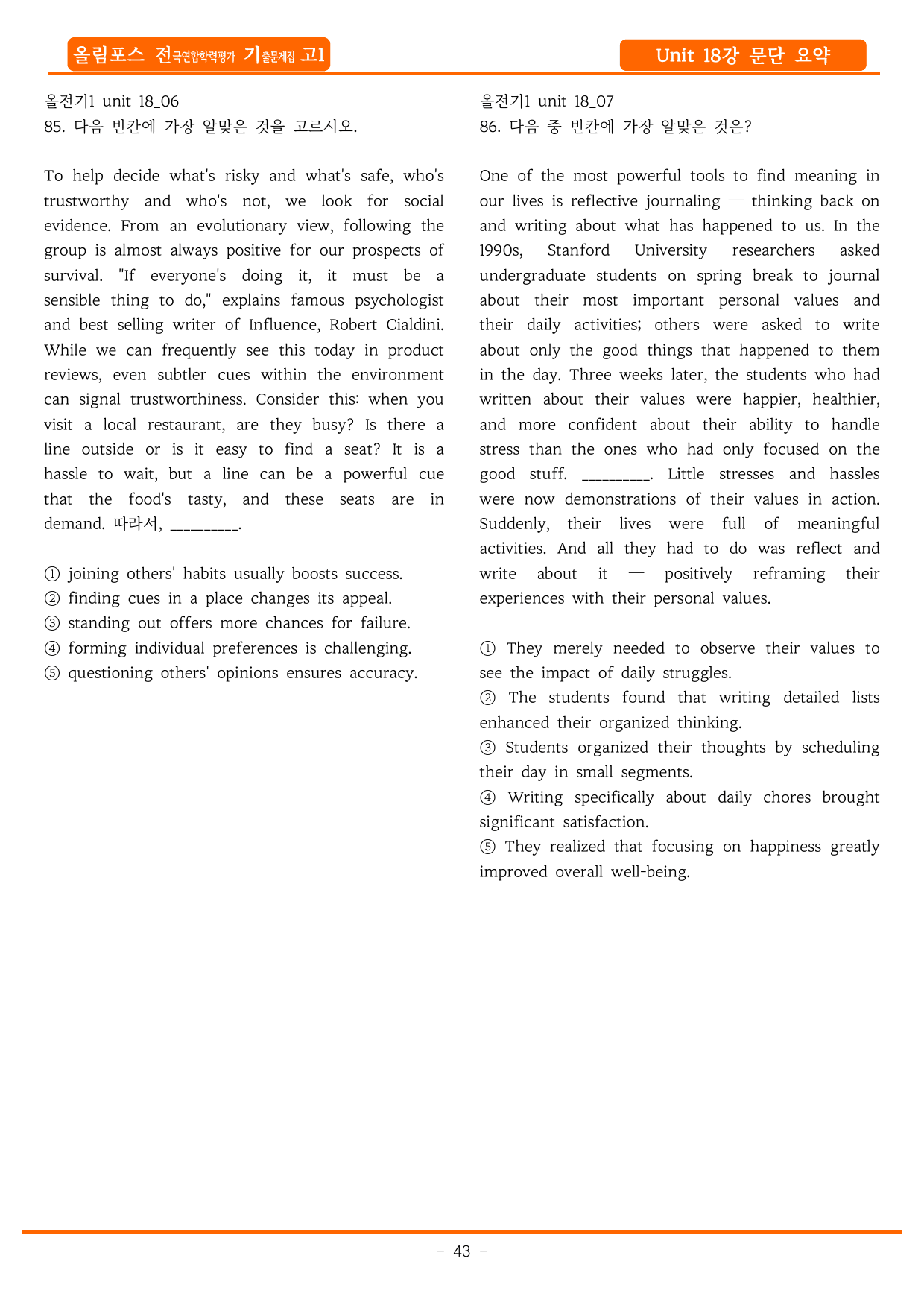 올림포스 전국연합학력평가 기출문제집 고1

Unit 18강 문단 요약

올전기1 unit 18_06
85. 다음 빈칸에 가장 알맞은 것을 고르시오.

To help decide what's risky and what's safe, who's trustworthy and who's not, we look for social evidence. From an evolutionary view, following the group is almost always positive for our prospects of survival. "If everyone's doing it, it must be a sensible thing to do," explains famous psychologist and best selling writer of Influence, Robert Cialdini. While we can frequently see this today in product reviews, even subtler cues within the environment can signal trustworthiness. Consider this: when you visit a local restaurant, are they busy? Is there a line outside or is it easy to find a seat? It is a hassle to wait, but a line can be a powerful cue that the food's tasty, and these seats are in demand. 따라서, ____.

① joining others' habits usually boosts success.
② finding cues in a place changes its appeal.
③ standing out offers more chances for failure.
④ forming individual preferences is challenging.
⑤ questioning others' opinions ensures accuracy.

올전기1 unit 18_07
86. 다음 중 빈칸에 가장 알맞은 것은?

One of the most powerful tools to find meaning in our lives is reflective journaling — thinking back on and writing about what has happened to us. In the 1990s, Stanford University researchers asked undergraduate students on spring break to journal about their most important personal values and their daily activities; others were asked to write about only the good things that happened to them in the day. Three weeks later, the students who had written about their values were happier, healthier, and more confident about their ability to handle stress than the ones who had only focused on the good stuff. ____. Little stresses and hassles were now demonstrations of their values in action. Suddenly, their lives were full of meaningful activities. And all they had to do was reflect and write about it — positively reframing their experiences with their personal values.

① They merely needed to observe their values to see the impact of daily struggles.
② The students found that writing detailed lists enhanced their organized thinking.
③ Students organized their thoughts by scheduling their day in small segments.
④ Writing specifically about daily chores brought significant satisfaction.
⑤ They realized that focusing on happiness greatly improved overall well-being.

- 43 -